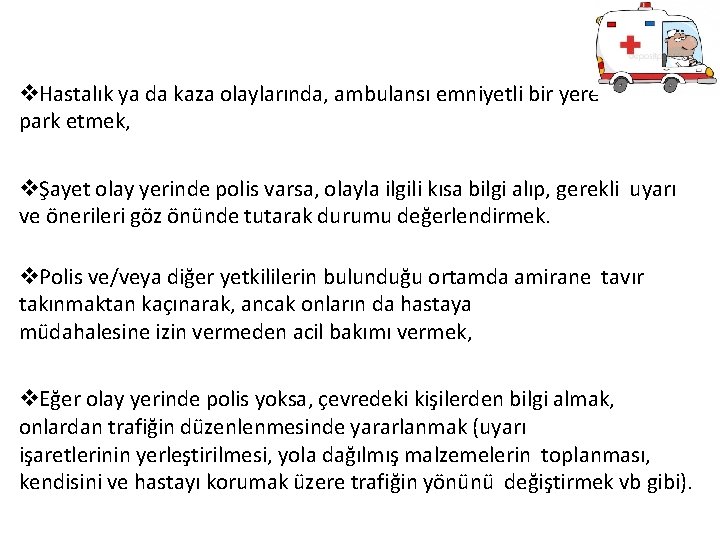 ❖Hastalık ya da kaza olaylarında, ambulansı emniyetli bir yere park etmek,

❖Şayet olay yerinde polis varsa, olayla ilgili kısa bilgi alıp, gerekli uyarı ve önerileri göz önünde tutarak durumu değerlendirmek.

❖Polis ve/veya diğer yetkililerin bulunduğu ortamda amirane tavır takınmaktan kaçınarak, ancak onların da hastaya müdahalesine izin vermeden acil bakımı vermek,

❖Eğer olay yerinde polis yoksa, çevredeki kişilerden bilgi almak, onlardan trafiğin düzenlenmesinde yararlanmak (uyarı işaretlerinin yerleştirilmesi, yola dağılmış malzemelerin toplanması, kendisini ve hastayı korumak üzere trafiğin yönünü değiştirmek vb gibi).